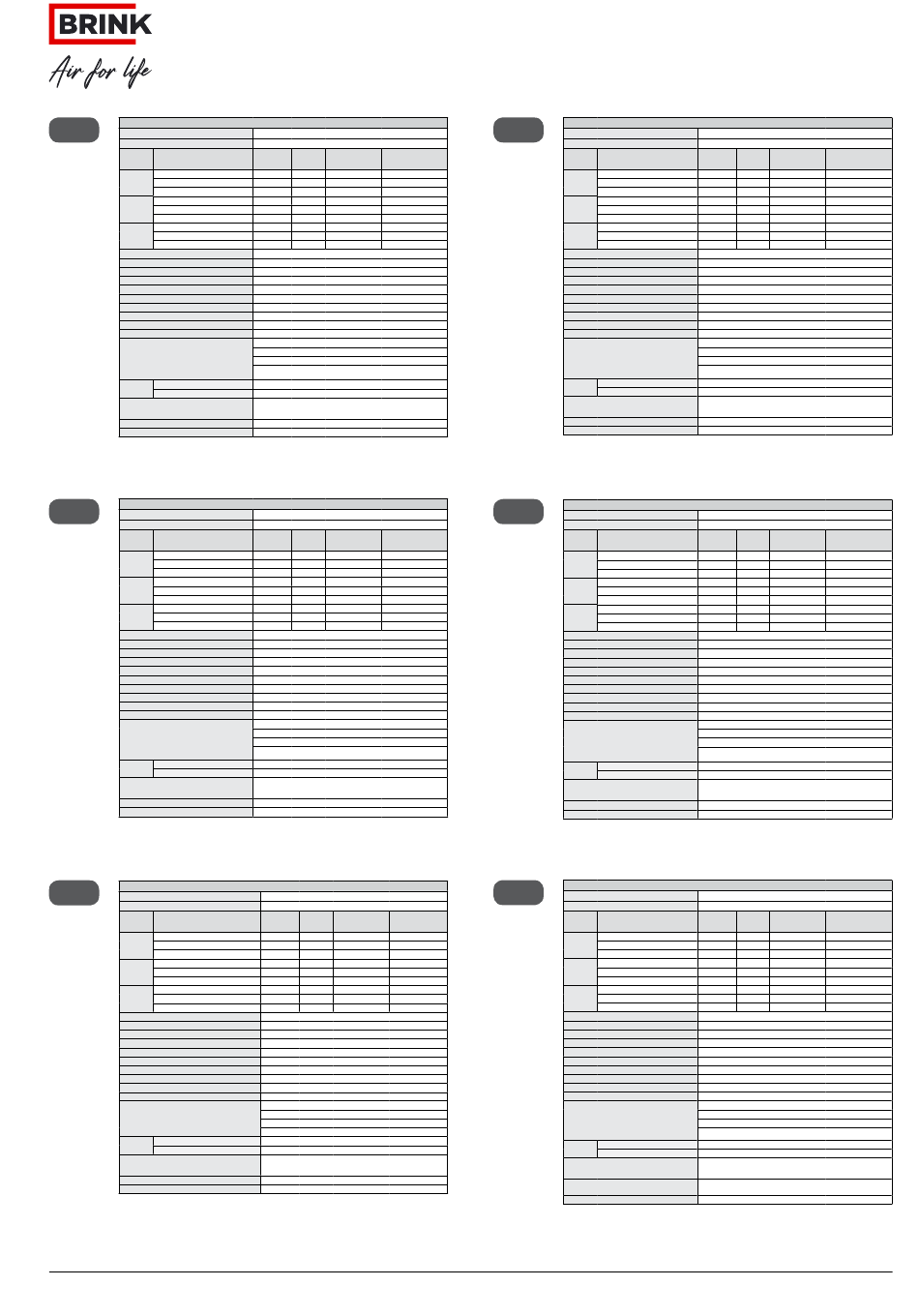 BRINK

Air for life